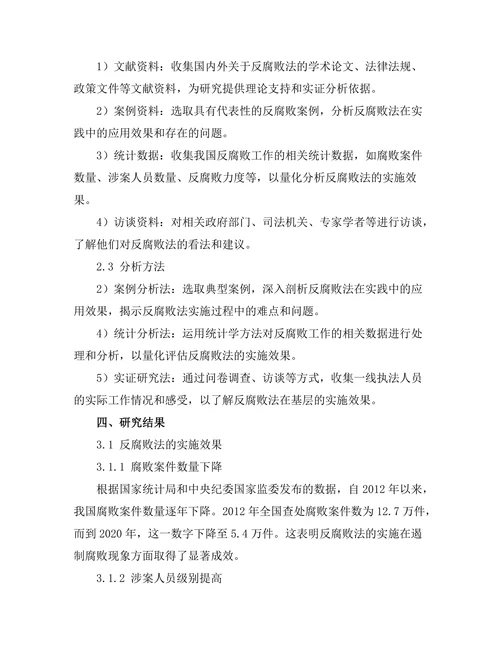 1）文献资料：收集国内外关于反腐败法的学术论文、法律法规、政策文件等文献资料，为研究提供理论支持和实证分析依据。

2）案例资料：选取具有代表性的反腐败案例，分析反腐败法在实践中的应用效果和存在的问题。

3）统计数据：收集我国反腐败工作的相关统计数据，如腐败案件数量、涉案人员数量、反腐败力度等，以量化分析反腐败法的实施效果。

4）访谈资料：对相关政府部门、司法机关、专家学者等进行访谈，了解他们对反腐败法的看法和建议。

2.3 分析方法

2）案例分析法：选取典型案例，深入剖析反腐败法在实践中的应用效果，揭示反腐败法实施过程中的难点和问题。

4）统计分析法：运用统计学方法对反腐败工作的相关数据进行处理和分析，以量化评估反腐败法的实施效果。

5）实证研究法：通过问卷调查、访谈等方式，收集一线执法人员的实际工作情况和感受，以了解反腐败法在基层的实施效果。

四、研究结果

3.1 反腐败法的实施效果

3.1.1 腐败案件数量下降

根据国家统计局和中央纪委国家监委发布的数据，自 2012 年以来，我国腐败案件数量逐年下降。2012 年全国查处腐败案件数为 12.7 万件，而到 2020 年，这一数字下降至 5.4 万件。这表明反腐败法的实施在遏制腐败现象方面取得了显著成效。

3.1.2 涉案人员级别提高